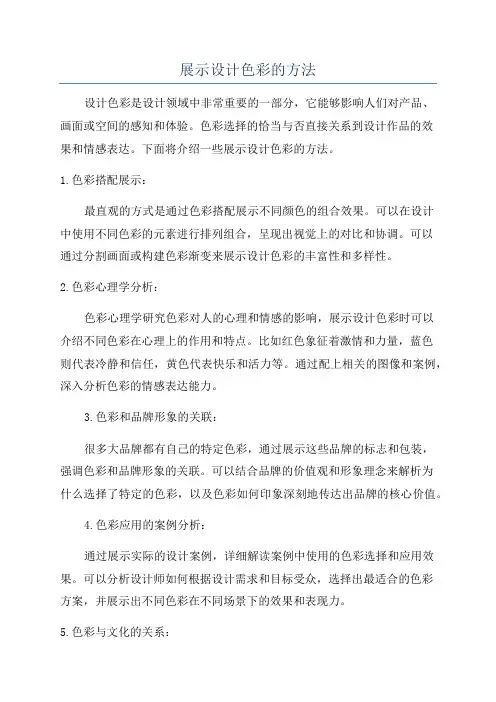 展示设计色彩的方法

设计色彩是设计领域中非常重要的一部分，它能够影响人们对产品、画面或空间的感知和体验。色彩选择的恰当与否直接关系到设计作品的效果和情感表达。下面将介绍一些展示设计色彩的方法。

1.色彩搭配展示：

最直观的方式是通过色彩搭配展示不同颜色的组合效果。可以在设计中使用不同色彩的元素进行排列组合，呈现出视觉上的对比和协调。可以通过分割画面或构建色彩渐变来展示设计色彩的丰富性和多样性。

2.色彩心理学分析：

色彩心理学研究色彩对人的心理和情感的影响，展示设计色彩时可以介绍不同色彩在心理上的作用和特点。比如红色象征着激情和力量，蓝色则代表冷静和信任，黄色代表快乐和活力等。通过配上相关的图像和案例，深入分析色彩的情感表达能力。

3.色彩和品牌形象的关联：

很多大品牌都有自己的特定色彩，通过展示这些品牌的标志和包装，强调色彩和品牌形象的关联。可以结合品牌的价值观和形象理念来解析为什么选择了特定的色彩，以及色彩如何印象深刻地传达出品牌的核心价值。

4.色彩应用的案例分析：

通过展示实际的设计案例，详细解读案例中使用的色彩选择和应用效果。可以分析设计师如何根据设计需求和目标受众，选择出最适合的色彩方案，并展示出不同色彩在不同场景下的效果和表现力。

5.色彩与文化的关系：